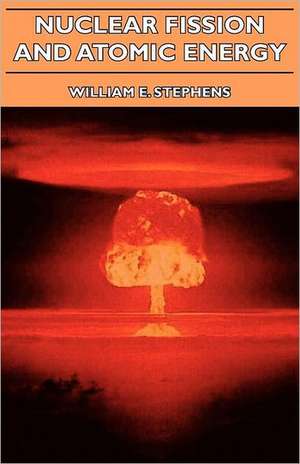 NUCLEAR FISSION AND ATOMIC ENERGY

WILLIAM E. STEPHENS